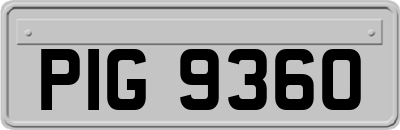 PIG 9360